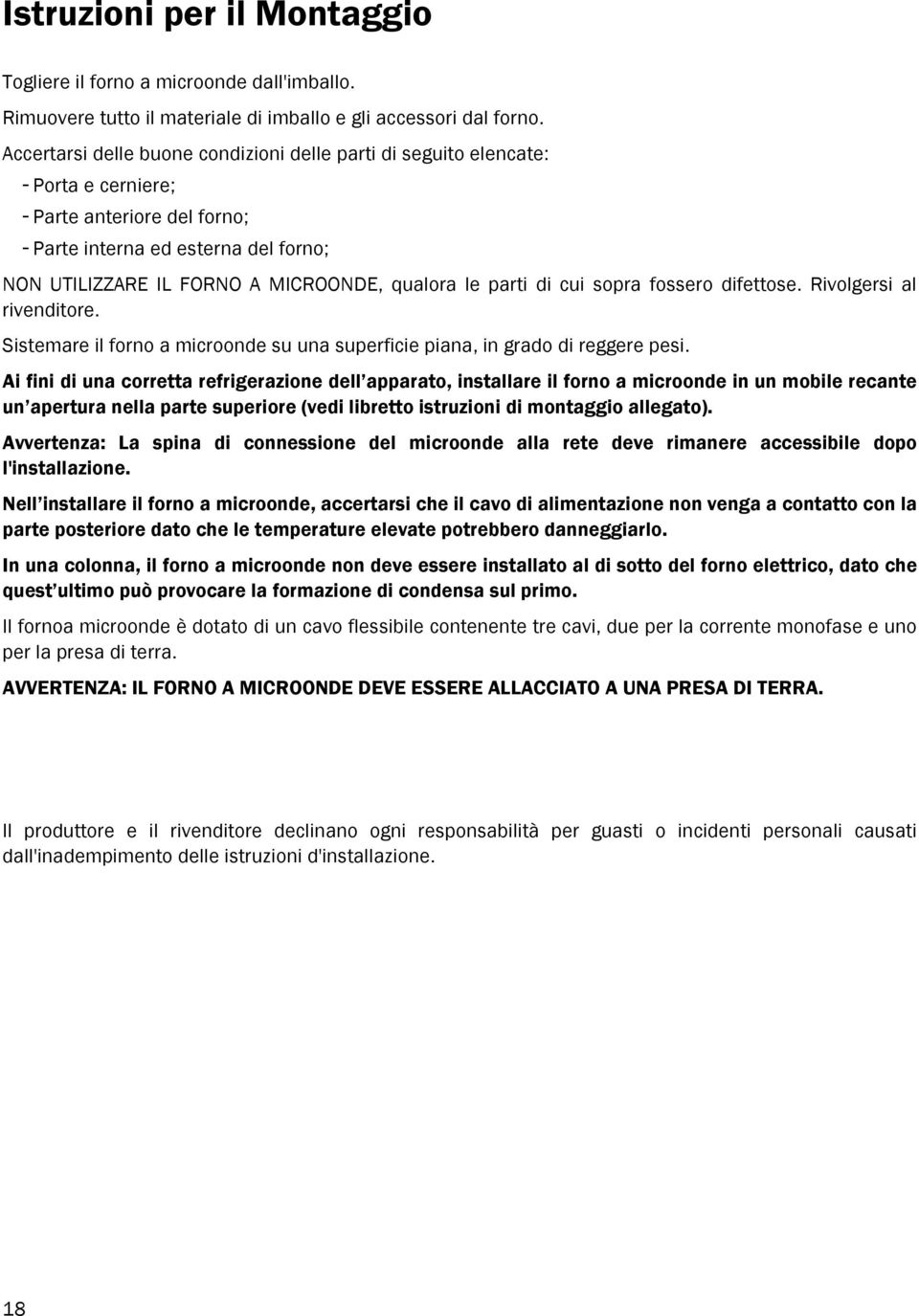 Istruzioni per il Montaggio

Togliere il forno a microonde dall'imballo.

Rimuovere tutto il materiale di imballo e gli accessori dal forno.

Accertarsi delle buone condizioni delle parti di seguito elencate:

- Porta e cerniere;
- Parte anteriore del forno;
- Parte interna ed esterna del forno;

NON UTILIZZARE IL FORNO A MICROONDE, qualora le parti di cui sopra fossero difettose. Rivolgersi al rivenditore.

Sistemare il forno a microonde su una superficie piana, in grado di reggere pesi.

Ai fini di una corretta refrigerazione dell'apparato, installare il forno a microonde in un mobile recante un'apertura nella parte superiore (vedi libretto istruzioni di montaggio allegato).

Avvertenza: La spina di connessione del microonde alla rete deve rimanere accessibile dopo l'installazione.

Nell'installare il forno a microonde, accertarsi che il cavo di alimentazione non venga a contatto con la parte posteriore dato che le temperature elevate potrebbero danneggiarlo.

In una colonna, il forno a microonde non deve essere installato al di sotto del forno elettrico, dato che quest'ultimo può provocare la formazione di condensa sul primo.

Il fornoa microonde è dotato di un cavo flessibile contenente tre cavi, due per la corrente monofase e uno per la presa di terra.

AVVERTENZA: IL FORNO A MICROONDE DEVE ESSERE ALLACCIATO A UNA PRESA DI TERRA.

Il produttore e il rivenditore declinano ogni responsabilità per guasti o incidenti personali causati dall'inadempimento delle istruzioni d'installazione.

18